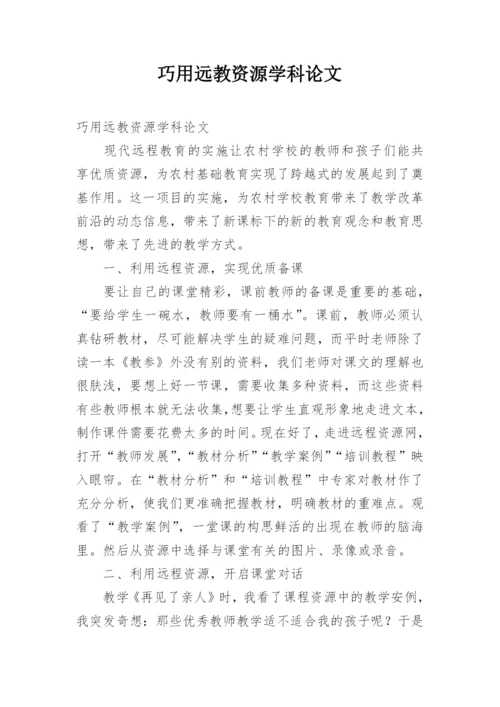 巧用远教资源学科论文

巧用远教资源学科论文

现代远程教育的实施让农村学校的教师和孩子们能共享优质资源，为农村基础教育实现了跨越式的发展起到了奠基作用。这一项目的实施，为农村学校教育带来了教学改革前沿的动态信息，带来了新课标下的新的教育观念和教育思想，带来了先进的教学方式。

一、利用远程资源，实现优质备课

要让自己的课堂精彩，课前教师的备课是重要的基础，“要给学生一碗水，教师要有一桶水”。课前，教师必须认真钻研教材，尽可能解决学生的疑难问题，而平时老师除了读一本《教参》外没有别的资料，我们老师对课文的理解也很肤浅，要想上好一节课，需要收集多种资料，而这些资料有些教师根本就无法收集,想要让学生直观形象地走进文本，制作课件需要花费太多的时间。现在好了，走进远程资源网，打开“教师发展”,“教材分析”“教学案例”“培训教程”映入眼帘。在“教材分析”和“培训教程”中专家对教材作了充分分析，使我们更准确把握教材，明确教材的重难点。观看了“教学案例”，一堂课的构思鲜活的出现在教师的脑海里。然后从资源中选择与课堂有关的图片、录像或录音。

二、利用远程资源，开启课堂对话

教学《再见了亲人》时，我看了课程资源中的教学安例，我突发奇想：那些优秀教师教学适不适合我的孩子呢？于是